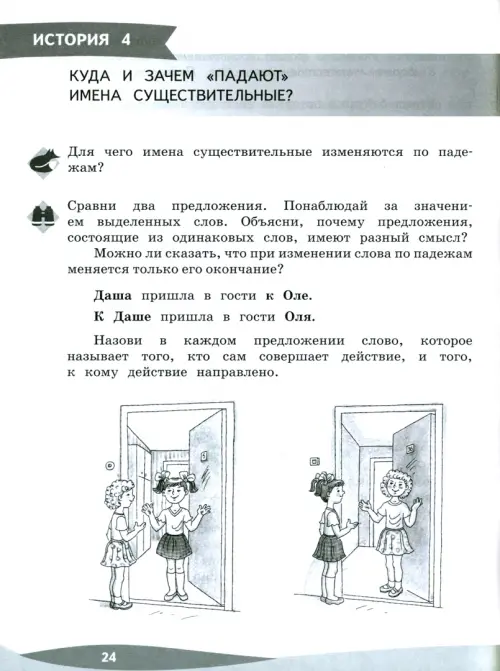 ИСТОРИЯ 4

КУДА И ЗАЧЕМ «ПАДАЮТ» ИМЕНА СУЩЕСТВИТЕЛЬНЫЕ?

Для чего имена существительные изменяются по падежам?

Сравни два предложения. Понаблюдай за значением выделенных слов. Объясни, почему предложения, состоящие из одинаковых слов, имеют разный смысл?

Можно ли сказать, что при изменении слова по падежам меняется только его окончание?

Даша пришла в гости к Оле.

К Даше пришла в гости Оля.

Назови в каждом предложении слово, которое называет того, кто сам совершает действие, и того, к кому действие направлено.

24